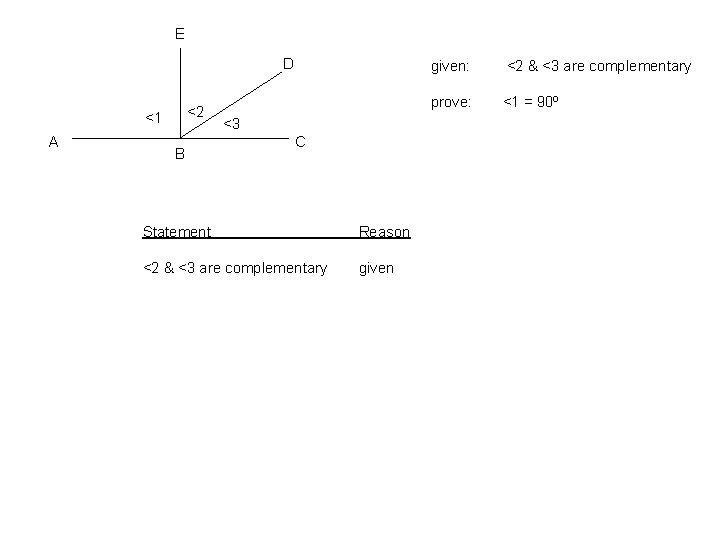 E

D

<1

<2

<3

A

B

C

given: <2 & <3 are complementary

prove: <1 = 90º

| Statement | Reason |
|---|---|
| <2 & <3 are complementary | given |